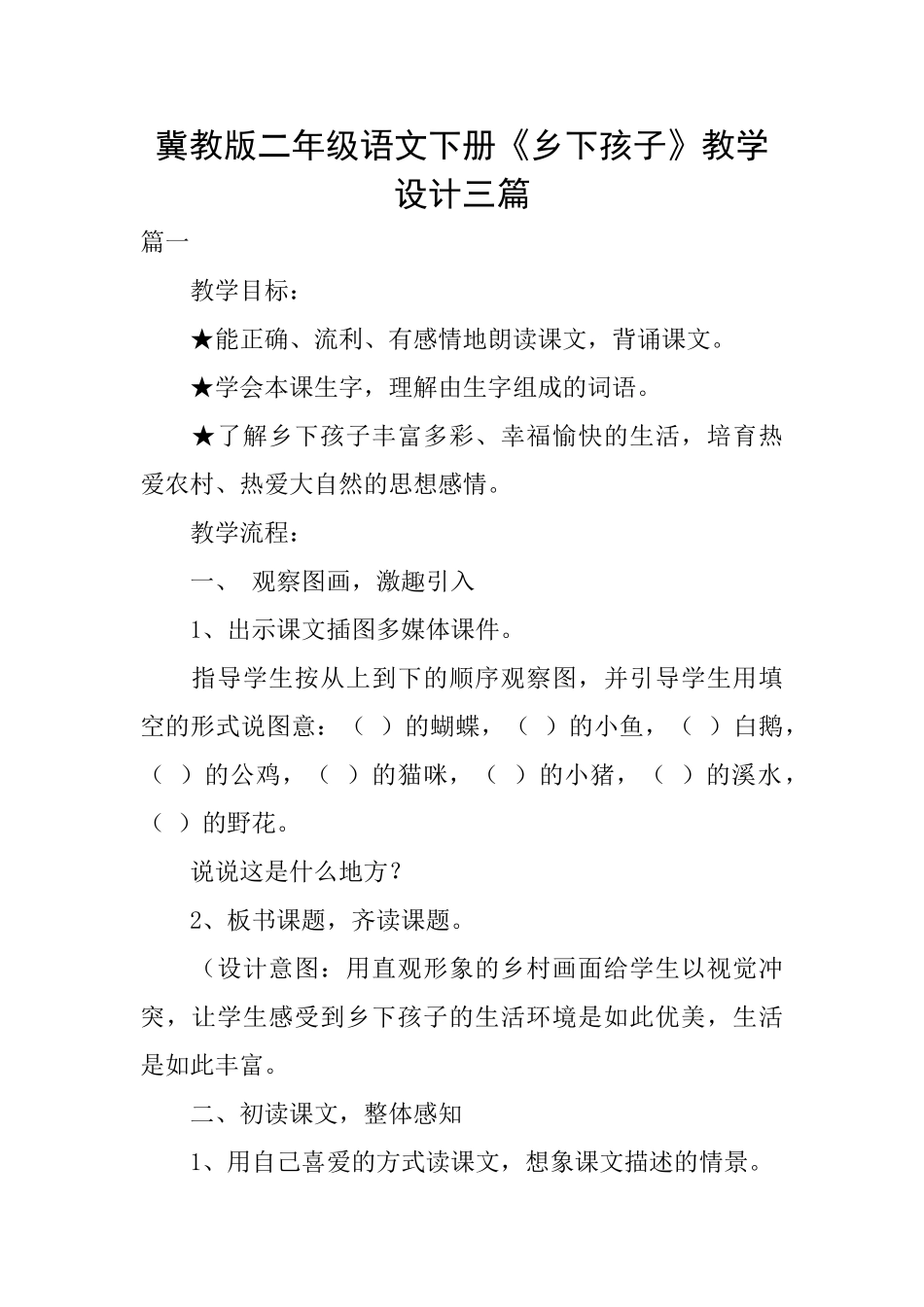 冀教版二年级语文下册《乡下孩子》教学设计三篇

篇一

教学目标：

★能正确、流利、有感情地朗读课文，背诵课文。

★学会本课生字，理解由生字组成的词语。

★了解乡下孩子丰富多彩、幸福愉快的生活，培育热爱农村、热爱大自然的思想感情。

教学流程：

一、 观察图画，激趣引入

1、出示课文插图多媒体课件。

指导学生按从上到下的顺序观察图，并引导学生用填空的形式说图意：（ ）的蝴蝶，（ ）的小鱼，（ ）白鹅，（ ）的公鸡，（ ）的猫咪，（ ）的小猪，（ ）的溪水，（ ）的野花。

说说这是什么地方？

2、板书课题，齐读课题。

（设计意图：用直观形象的乡村画面给学生以视觉冲突，让学生感受到乡下孩子的生活环境是如此优美，生活是如此丰富。

二、初读课文，整体感知

1、用自己喜爱的方式读课文，想象课文描述的情景。